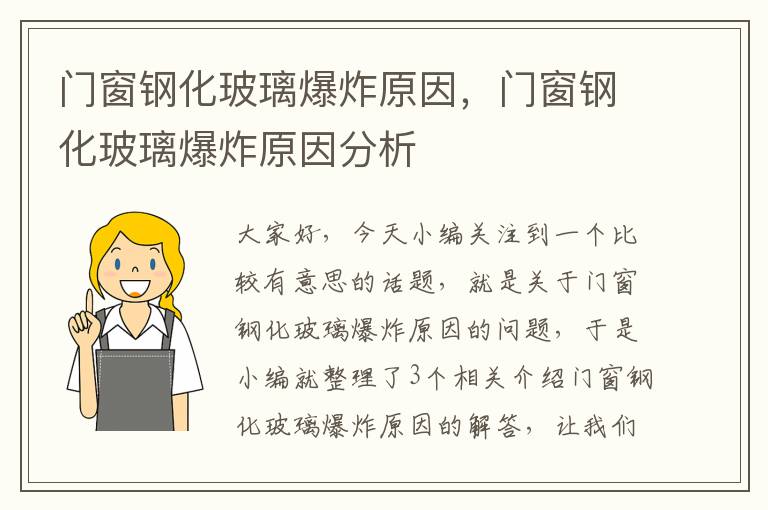 门窗钢化玻璃爆炸原因，门窗钢化玻璃爆炸原因分析

大家好，今天小编关注到一个比较有意思的话题，就是关于门窗钢化玻璃爆炸原因的问题，于是小编就整理了3个相关介绍门窗钢化玻璃爆炸原因的解答，让我们